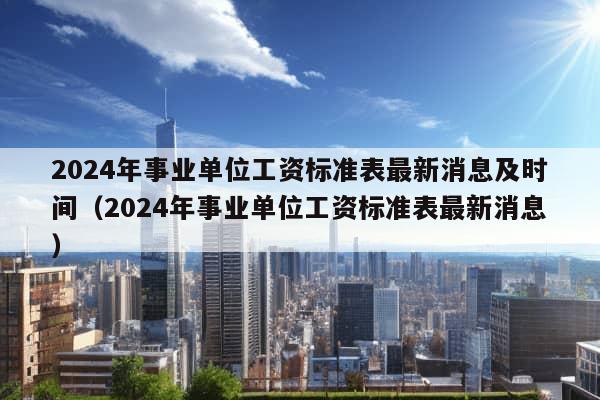 2024年事业单位工资标准表最新消息及时间（2024年事业单位工资标准表最新消息）